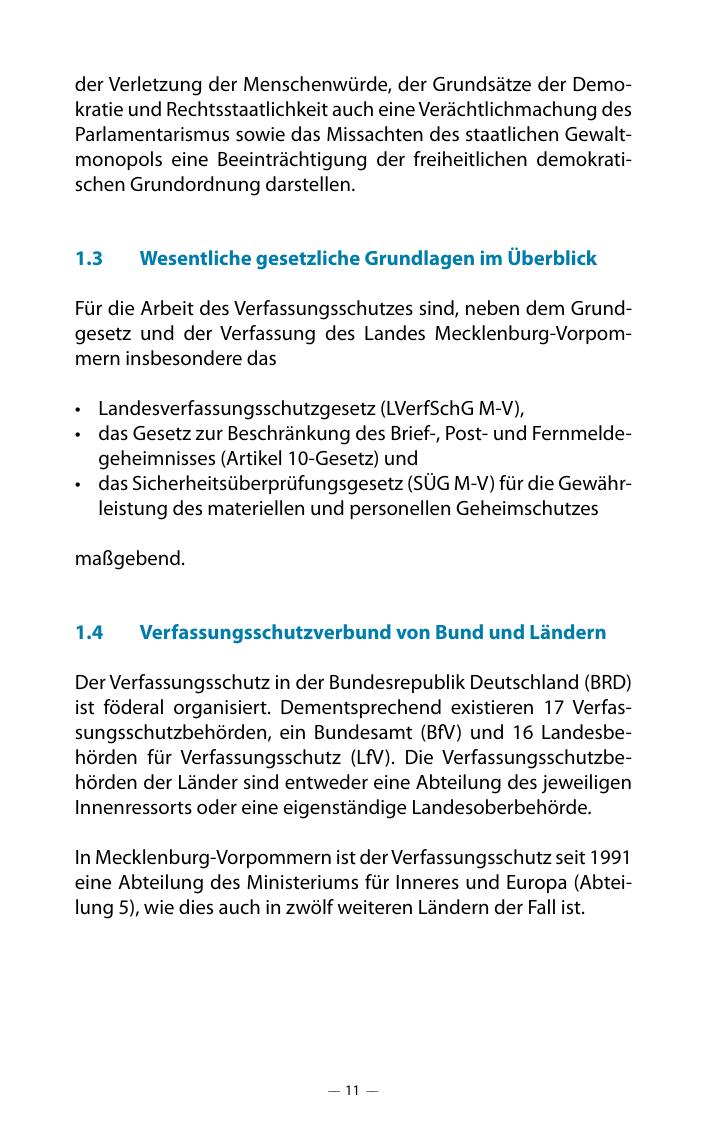 der Verletzung der Menschenwürde, der Grundsätze der Demokratie und Rechtsstaatlichkeit auch eine Verächtlichmachung des Parlamentarismus sowie das Missachten des staatlichen Gewaltmonopols eine Beeinträchtigung der freiheitlichen demokratischen Grundordnung darstellen.

1.3 Wesentliche gesetzliche Grundlagen im Überblick

Für die Arbeit des Verfassungsschutzes sind, neben dem Grundgesetz und der Verfassung des Landes Mecklenburg-Vorpommern insbesondere das

• Landesverfassungsschutzgesetz (LVerfSchG M-V),
• das Gesetz zur Beschränkung des Brief-, Post- und Fernmeldegeheimnisses (Artikel 10-Gesetz) und
• das Sicherheitsüberprüfungsgesetz (SÜG M-V) für die Gewährleistung des materiellen und personellen Geheimschutzes

maßgebend.

1.4 Verfassungsschutzverbund von Bund und Ländern

Der Verfassungsschutz in der Bundesrepublik Deutschland (BRD) ist föderal organisiert. Dementsprechend existieren 17 Verfassungsschutzbehörden, ein Bundesamt (BfV) und 16 Landesbehörden für Verfassungsschutz (LfV). Die Verfassungsschutzbehörden der Länder sind entweder eine Abteilung des jeweiligen Innenressorts oder eine eigenständige Landesoberbehörde.

In Mecklenburg-Vorpommern ist der Verfassungsschutz seit 1991 eine Abteilung des Ministeriums für Inneres und Europa (Abteilung 5), wie dies auch in zwölf weiteren Ländern der Fall ist.

— 11 —